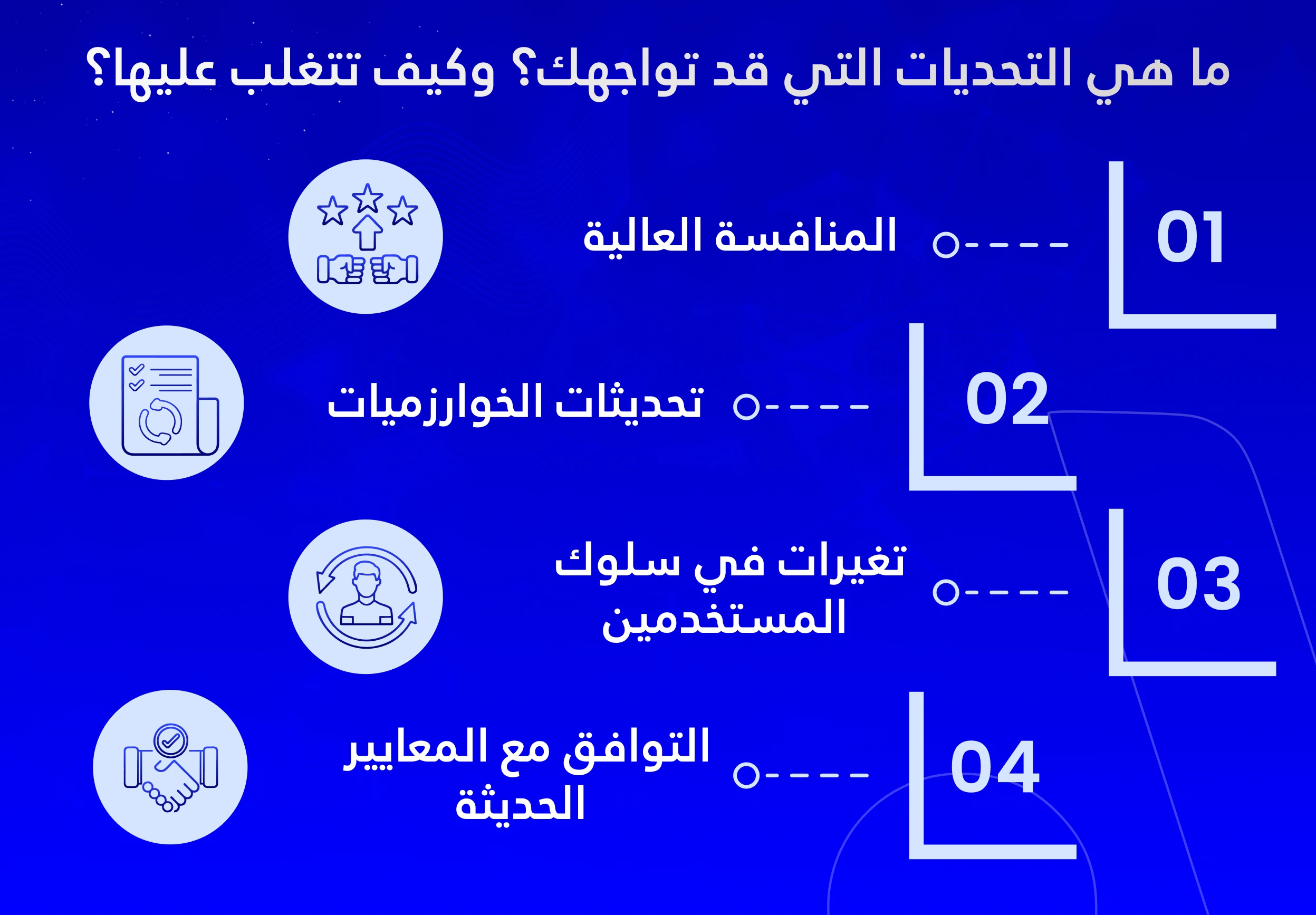 ما هي التحديات التي قد تواجهك؟ وكيف تتغلب عليها؟

01
المنافسة العالية

02
تحديثات الخوارزميات

03
تغيرات في سلوك المستخدمين

04
التوافق مع المعايير الحديثة